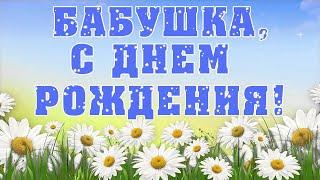 БАБУШКА,
С ДНЕМ
РОЖДЕНИЯ!